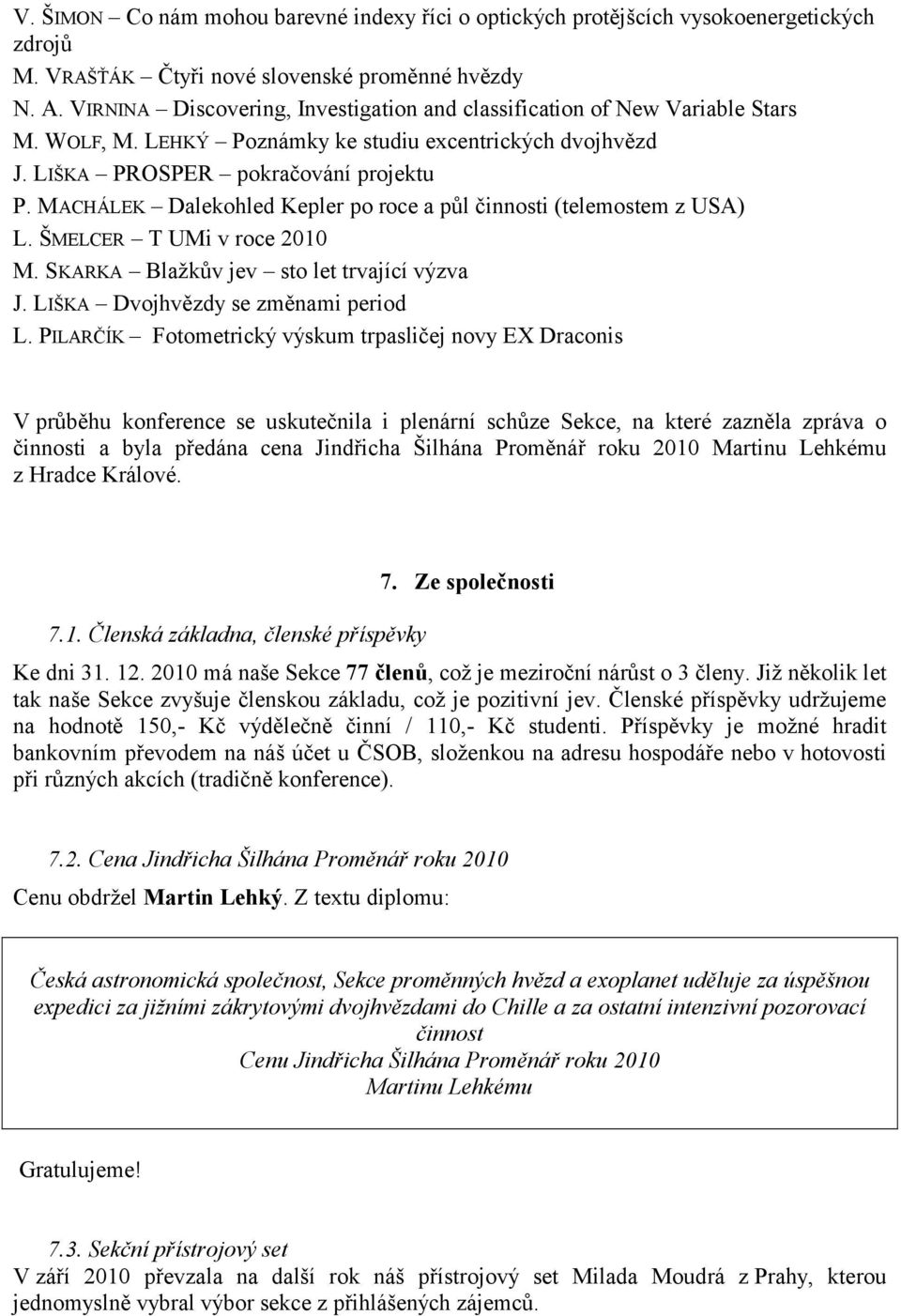 V. ŠIMON – Co nám mohou barevné indexy říci o optických protějšcích vysokoenergetických zdrojů
M. VRAŠŤÁK – Čtyři nové slovenské proměnné hvězdy
N. A. VIRNINA – Discovering, Investigation and classification of New Variable Stars
M. WOLF, M. LEHKÝ – Poznámky ke studiu excentrických dvojhvězd
J. LIŠKA – PROSPER – pokračování projektu
P. MACHÁLEK – Dalekohled Kepler po roce a půl činnosti (telemostem z USA)
L. ŠMELCER – T UMi v roce 2010
M. SKARKA – Blažkův jev – sto let trvající výzva
J. LIŠKA – Dvojhvězdy se změnami period
L. PILARČÍK – Fotometrický výskum trpasličej novy EX Draconis

V průběhu konference se uskutečnila i plenární schůze Sekce, na které zazněla zpráva o činnosti a byla předána cena Jindřicha Šilhána Proměnář roku 2010 Martinu Lehkému z Hradce Králové.

7. Ze společnosti

7.1. Členská základna, členské příspěvky

Ke dni 31. 12. 2010 má naše Sekce 77 členů, což je meziroční nárůst o 3 členy. Již několik let tak naše Sekce zvyšuje členskou základu, což je pozitivní jev. Členské příspěvky udržujeme na hodnotě 150,- Kč výdělečně činní / 110,- Kč studenti. Příspěvky je možné hradit bankovním převodem na náš účet u ČSOB, složenkou na adresu hospodáře nebo v hotovosti při různých akcích (tradičně konference).

7.2. Cena Jindřicha Šilhána Proměnář roku 2010

Cenu obdržel Martin Lehký. Z textu diplomu:

Česká astronomická společnost, Sekce proměnných hvězd a exoplanet uděluje za úspěšnou expedici za jižními zákrytovými dvojhvězdami do Chille a za ostatní intenzivní pozorovací činnost
Cenu Jindřicha Šilhána Proměnář roku 2010
Martinu Lehkému

Gratulujeme!

7.3. Sekční přístrojový set

V září 2010 převzala na další rok náš přístrojový set Milada Moudrá z Prahy, kterou jednomyslně vybral výbor sekce z přihlášených zájemců.